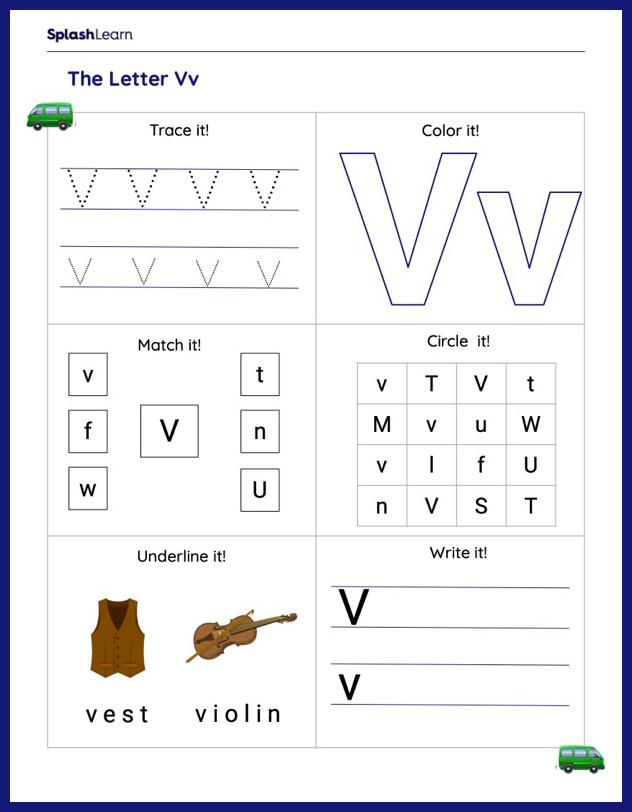 SplashLearn

The Letter Vv

Trace it!

V V V V

v v v v

Color it!

Vv

Match it!

v

f

w

V

t

n

U

Circle it!

| v | T | V | t |
|---|---|---|---|
| M | v | u | W |
| v | l | f | U |
| n | V | S | T |

Underline it!

vest violin

Write it!

V

v